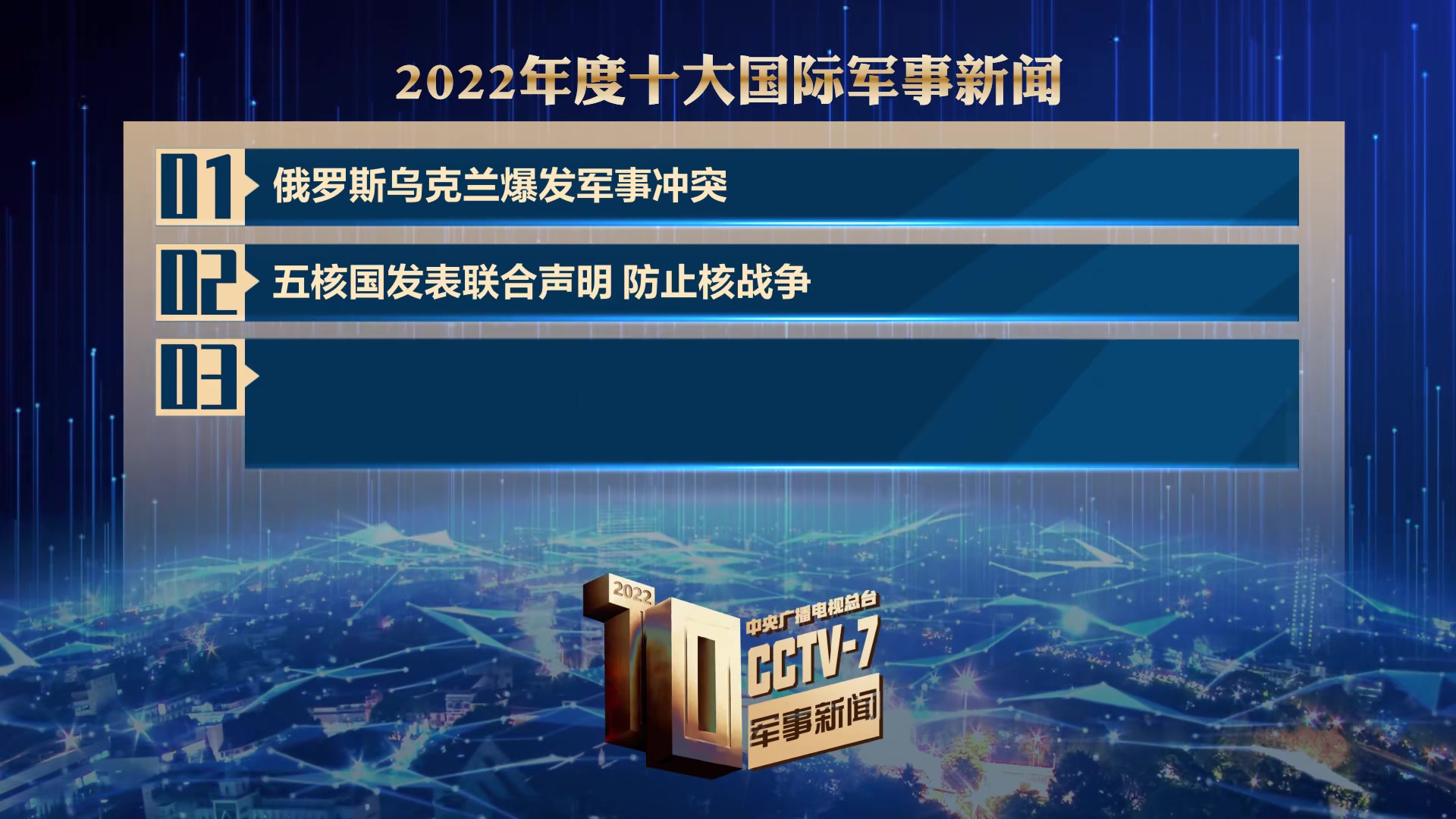 2022年度十大国际军事新闻

01 俄罗斯乌克兰爆发军事冲突

02 五核国发表联合声明 防止核战争

03

2022
10
中央广播电视总台
CCTV-7
军事新闻